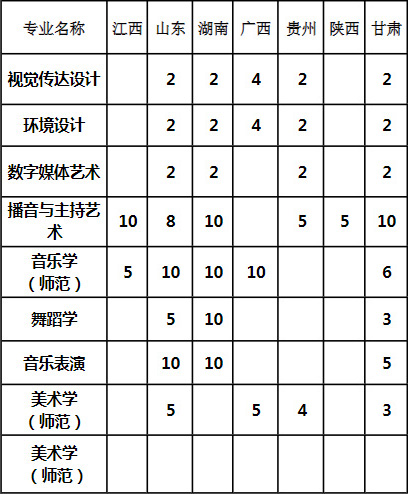 | 专业名称 | 江西 | 山东 | 湖南 | 广西 | 贵州 | 陕西 | 甘肃 |
|---|---|---|---|---|---|---|---|
| 视觉传达设计 |  | 2 | 2 | 4 | 2 |  | 2 |
| 环境设计 |  | 2 | 2 | 4 | 2 |  | 2 |
| 数字媒体艺术 |  | 2 | 2 |  | 2 |  | 2 |
| 播音与主持艺术 | 10 | 8 | 10 |  | 5 | 5 | 10 |
| 音乐学（师范） | 5 | 10 | 10 | 10 |  |  | 6 |
| 舞蹈学 |  | 5 | 10 |  |  |  | 3 |
| 音乐表演 |  | 10 | 10 |  |  |  | 5 |
| 美术学（师范） |  | 5 |  | 5 | 4 |  | 3 |
| 美术学（师范） |  |  |  |  |  |  |  |